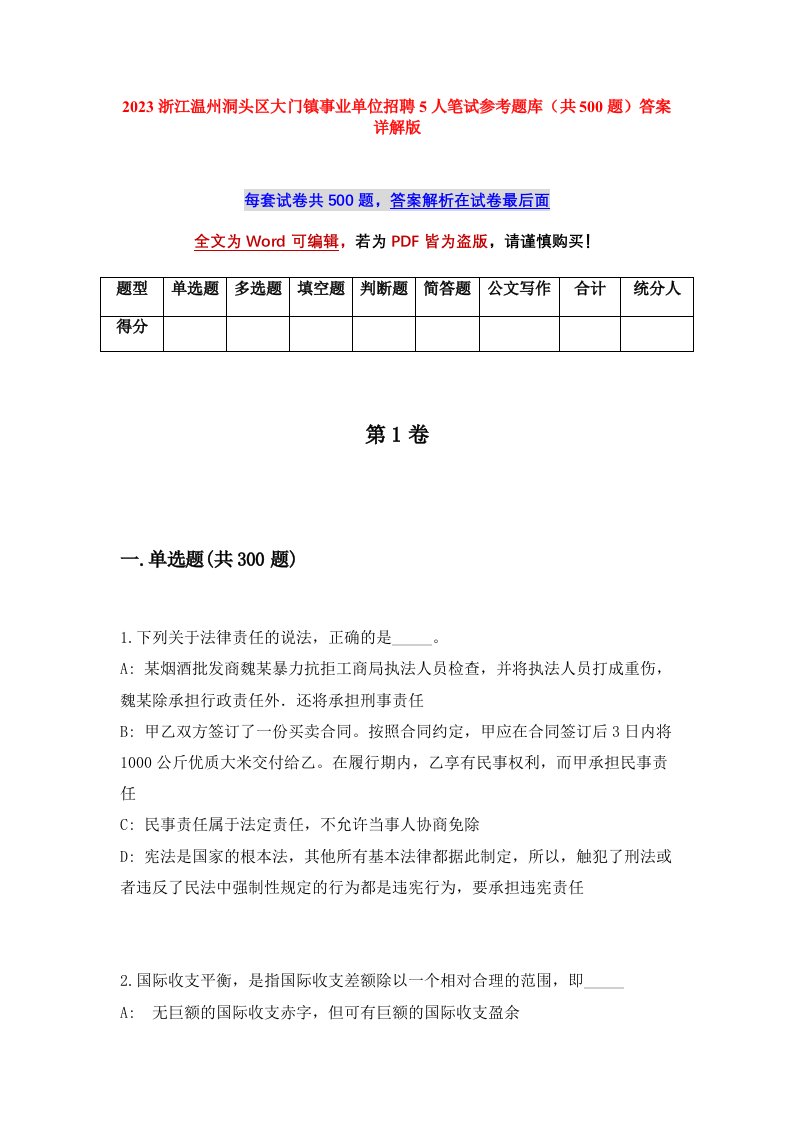 2023浙江温州洞头区大门镇事业单位招聘5人笔试参考题库（共500题）答案详解版

每套试卷共500题，答案解析在试卷最后面

全文为Word可编辑，若为PDF皆为盗版，请谨慎购买！

| 题型 | 单选题 | 多选题 | 填空题 | 判断题 | 简答题 | 公文写作 | 合计 | 统分人 |
|---|---|---|---|---|---|---|---|---|
| 得分 | | | | | | | | |

第1卷

一.单选题(共300题)

1.下列关于法律责任的说法，正确的是_____。
A: 某烟酒批发商魏某暴力抗拒工商局执法人员检查，并将执法人员打成重伤，魏某除承担行政责任外．还将承担刑事责任
B: 甲乙双方签订了一份买卖合同。按照合同约定，甲应在合同签订后3日内将1000公斤优质大米交付给乙。在履行期内，乙享有民事权利，而甲承担民事责任
C: 民事责任属于法定责任，不允许当事人协商免除
D: 宪法是国家的根本法，其他所有基本法律都据此制定，所以，触犯了刑法或者违反了民法中强制性规定的行为都是违宪行为，要承担违宪责任

2.国际收支平衡，是指国际收支差额除以一个相对合理的范围，即_____
A:　无巨额的国际收支赤字，但可有巨额的国际收支盈余